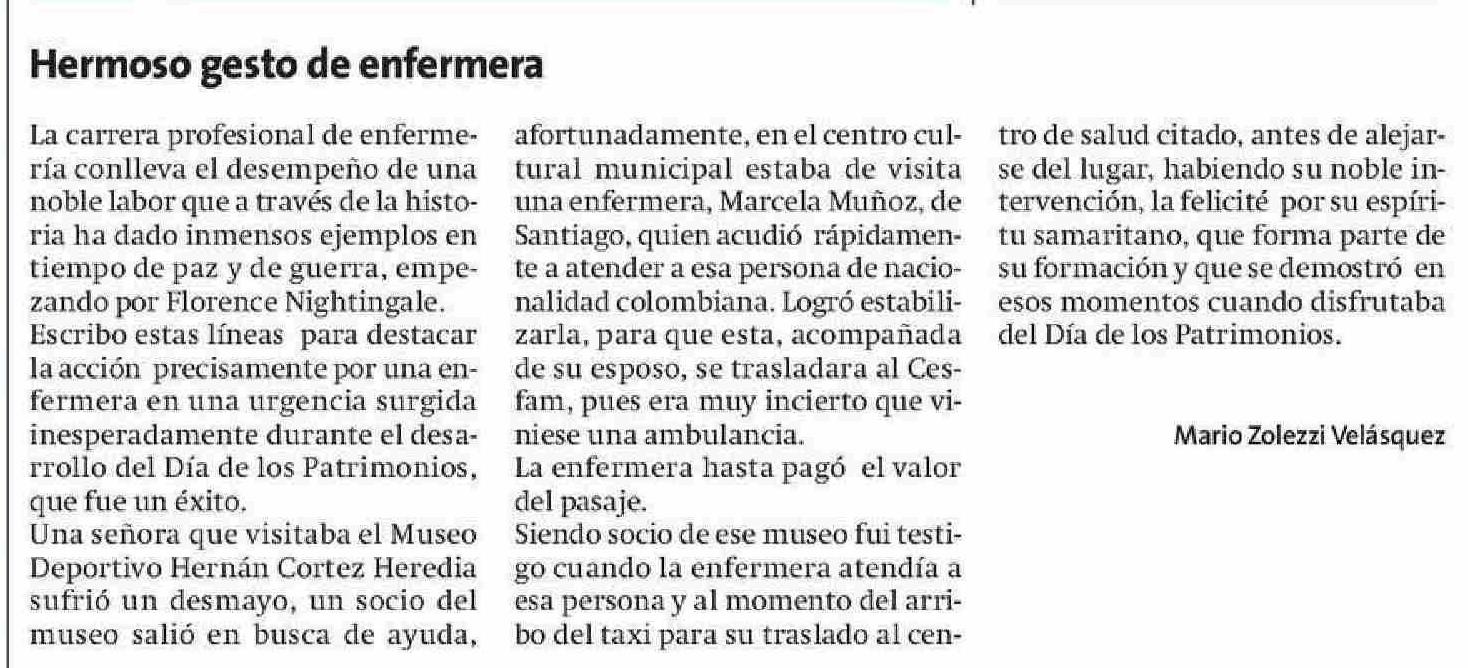 Hermoso gesto de enfermera

La carrera profesional de enfermería conlleva el desempeño de una noble labor que a través de la historia ha dado inmensos ejemplos en tiempo de paz y de guerra, empezando por Florence Nightingale.
Escribo estas líneas para destacar la acción precisamente por una enfermera en una urgencia surgida inesperadamente durante el desarrollo del Día de los Patrimonios, que fue un éxito.
Una señora que visitaba el Museo Deportivo Hernán Cortez Heredia sufrió un desmayo, un socio del museo salió en busca de ayuda, afortunadamente, en el centro cultural municipal estaba de visita una enfermera, Marcela Muñoz, de Santiago, quien acudió rápidamente a atender a esa persona de nacionalidad colombiana. Logró estabilizarla, para que esta, acompañada de su esposo, se trasladara al Cesfam, pues era muy incierto que viniese una ambulancia.
La enfermera hasta pagó el valor del pasaje.
Siendo socio de ese museo fui testigo cuando la enfermera atendía a esa persona y al momento del arribo del taxi para su traslado al centro de salud citado, antes de alejarse del lugar, habiendo su noble intervención, la felicité por su espíritu samaritano, que forma parte de su formación y que se demostró en esos momentos cuando disfrutaba del Día de los Patrimonios.

Mario Zolezzi Velásquez